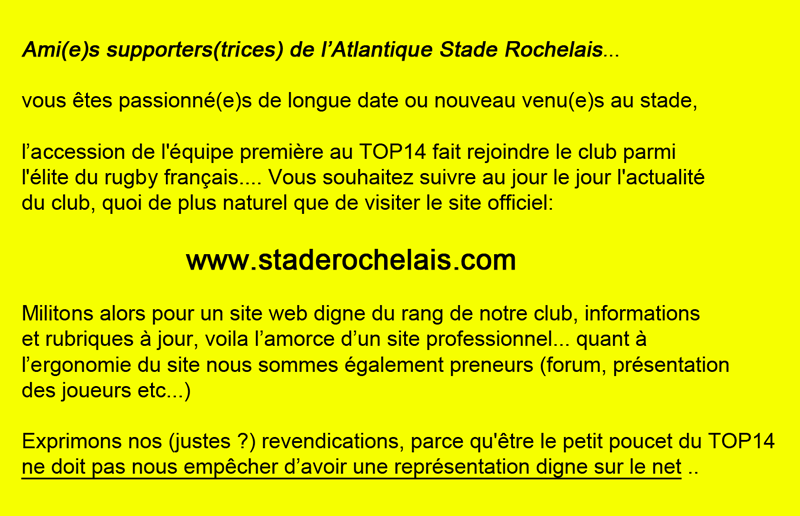 Ami(e)s supporters(trices) de l’Atlantique Stade Rochelais...

vous êtes passionné(e)s de longue date ou nouveau venu(e)s au stade,

l’accession de l'équipe première au TOP14 fait rejoindre le club parmi l'élite du rugby français.... Vous souhaitez suivre au jour le jour l'actualité du club, quoi de plus naturel que de visiter le site officiel:

www.staderochelais.com

Militons alors pour un site web digne du rang de notre club, informations et rubriques à jour, voila l’amorce d’un site professionnel... quant à l’ergonomie du site nous sommes également preneurs (forum, présentation des joueurs etc...)

Exprimons nos (justes ?) revendications, parce qu'être le petit poucet du TOP14 ne doit pas nous empêcher d’avoir une représentation digne sur le net ..